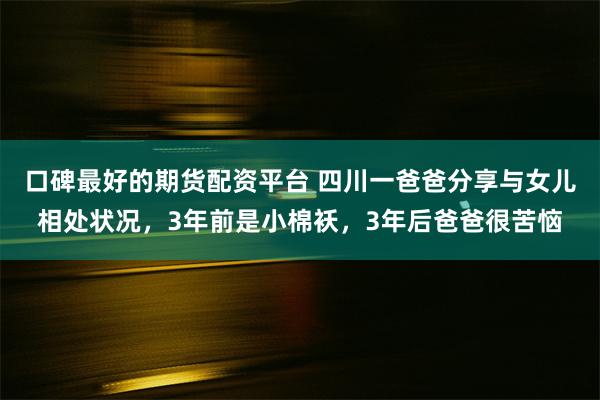 口碑最好的期货配资平台 四川一爸爸分享与女儿相处状况，3年前是小棉袄，3年后爸爸很苦恼